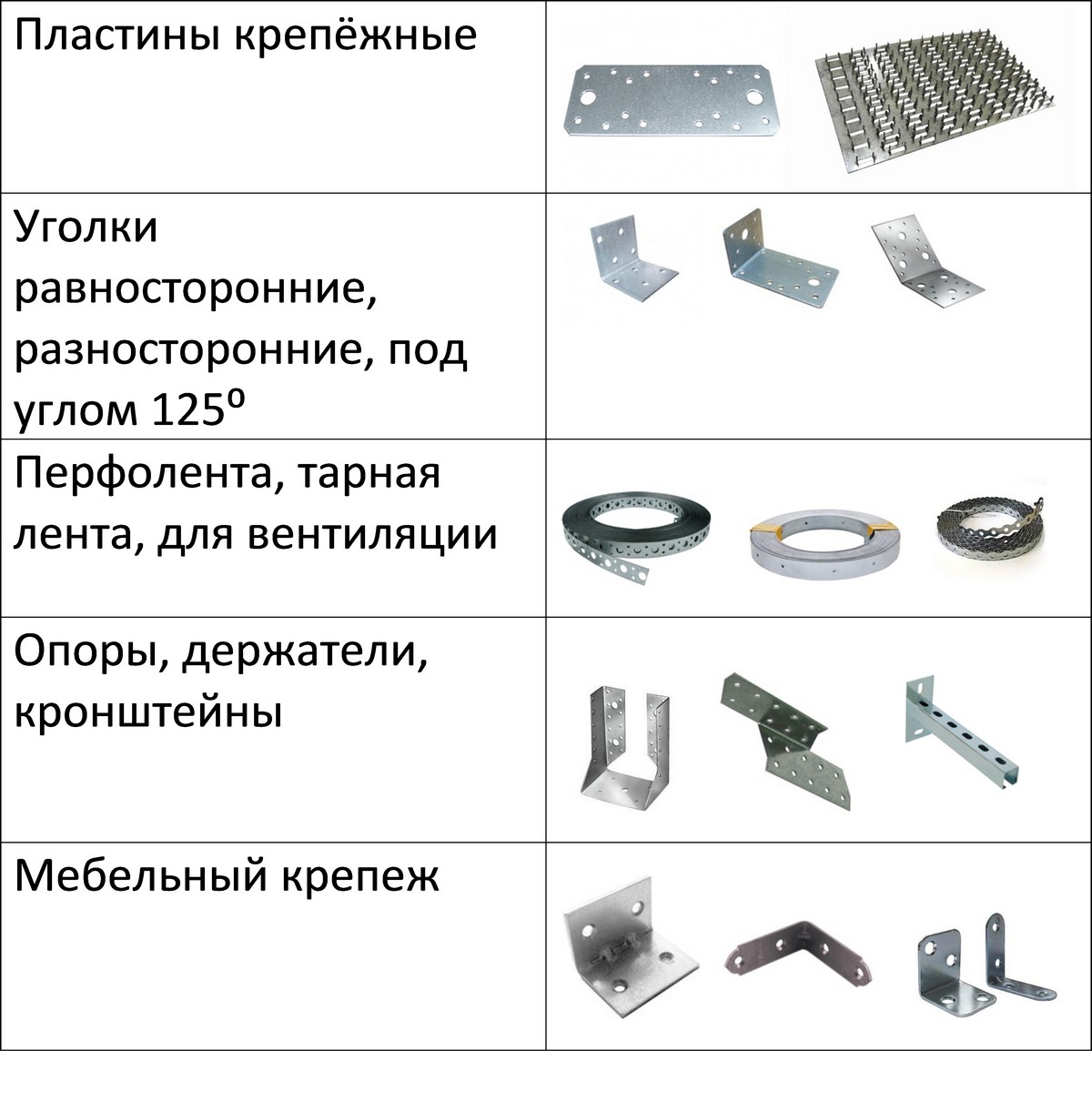 | Пластины крепёжные | |
|---|---|
| Уголки равносторонние, разносторонние, под углом 125º | |
| Перфолента, тарная лента, для вентиляции | |
| Опоры, держатели, кронштейны | |
| Мебельный крепеж | |